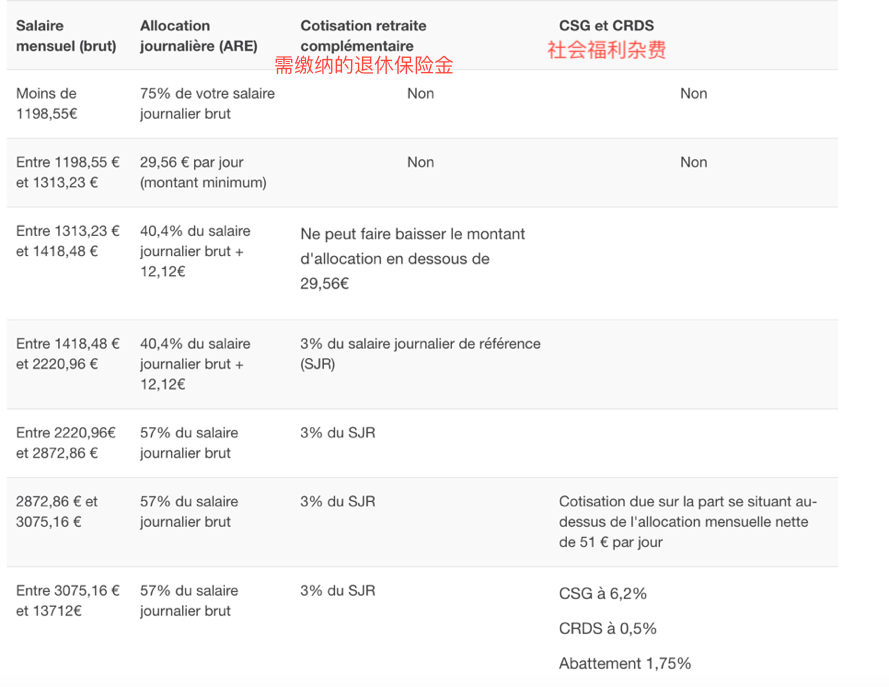 | Salaire mensuel (brut) | Allocation journalière (ARE) | Cotisation retraite complémentaire 需缴纳的退休保险金 | CSG et CRDS 社会福利杂费 |
|---|---|---|---|
| Moins de 1198,55€ | 75% de votre salaire journalier brut | Non | Non |
| Entre 1198,55 € et 1313,23 € | 29,56 € par jour (montant minimum) | Non | Non |
| Entre 1313,23 € et 1418,48 € | 40,4% du salaire journalier brut + 12,12€ | Ne peut faire baisser le montant d'allocation en dessous de 29,56€ | |
| Entre 1418,48 € et 2220,96 € | 40,4% du salaire journalier brut + 12,12€ | 3% du salaire journalier de référence (SJR) | |
| Entre 2220,96€ et 2872,86 € | 57% du salaire journalier brut | 3% du SJR | |
| 2872,86 € et 3075,16 € | 57% du salaire journalier brut | 3% du SJR | Cotisation due sur la part se situant au-dessus de l'allocation mensuelle nette de 51 € par jour |
| Entre 3075,16 € et 13712€ | 57% du salaire journalier brut | 3% du SJR | CSG à 6,2% CRDS à 0,5% Abattement 1,75% |